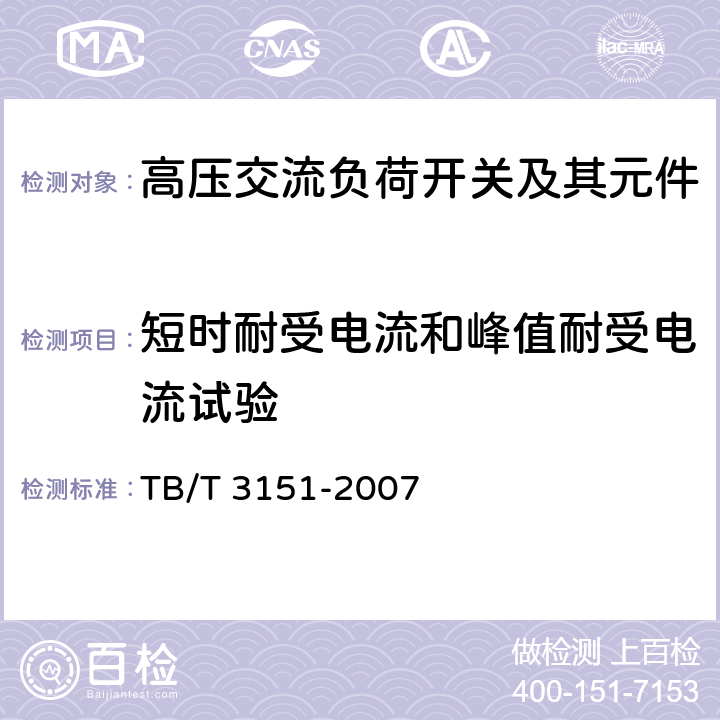 MA CNAS ilac-MRA

检测对象：高压交流负荷开关及其元件

检测项目：短时耐受电流和峰值耐受电流试验

检测标准：TB/T 3151-2007

百检
Baijiantest.com

做检测 上百检
400-151-7153